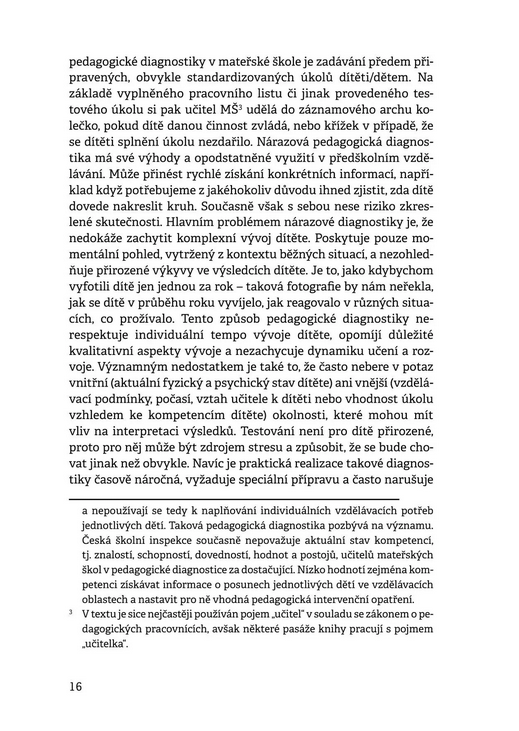 pedagogické diagnostiky v mateřské škole je zadávání předem připravených, obvykle standardizovaných úkolů dítěti/dětem. Na základě vyplněného pracovního listu či jinak provedeného testového úkolu si pak učitel MŠ$^3$ udělá do záznamového archu kolečko, pokud dítě danou činnost zvládá, nebo křížek v případě, že se dítěti splnění úkolu nezdařilo. Nárazová pedagogická diagnostika má své výhody a opodstatněné využití v předškolním vzdělávání. Může přinést rychlé získání konkrétních informací, například když potřebujeme z jakéhokoliv důvodu ihned zjistit, zda dítě dovede nakreslit kruh. Současně však s sebou nese riziko zkreslené skutečnosti. Hlavním problémem nárazové diagnostiky je, že nedokáže zachytit komplexní vývoj dítěte. Poskytuje pouze momentální pohled, vytržený z kontextu běžných situací, a nezohledňuje přirozené výkyvy ve výsledcích dítěte. Je to, jako kdybychom vyfotili dítě jen jednou za rok – taková fotografie by nám neřekla, jak se dítě v průběhu roku vyvíjelo, jak reagovalo v různých situacích, co prožívalo. Tento způsob pedagogické diagnostiky nerespektuje individuální tempo vývoje dítěte, opomíjí důležité kvalitativní aspekty vývoje a nezachycuje dynamiku učení a rozvoje. Významným nedostatkem je také to, že často nebere v potaz vnitřní (aktuální fyzický a psychický stav dítěte) ani vnější (vzdělávací podmínky, počasí, vztah učitele k dítěti nebo vhodnost úkolu vzhledem ke kompetencím dítěte) okolnosti, které mohou mít vliv na interpretaci výsledků. Testování není pro dítě přirozené, proto pro něj může být zdrojem stresu a způsobit, že se bude chovat jinak než obvykle. Navíc je praktická realizace takové diagnostiky časově náročná, vyžaduje speciální přípravu a často narušuje

a nepoužívají se tedy k naplňování individuálních vzdělávacích potřeb jednotlivých dětí. Taková pedagogická diagnostika pozbývá na významu. Česká školní inspekce současně nepovažuje aktuální stav kompetencí, tj. znalostí, schopností, dovedností, hodnot a postojů, učitelů mateřských škol v pedagogické diagnostice za dostačující. Nízko hodnotí zejména kompetenci získávat informace o posunech jednotlivých dětí ve vzdělávacích oblastech a nastavit pro ně vhodná pedagogická intervenční opatření.

$^3$ V textu je sice nejčastěji používán pojem „učitel" v souladu se zákonem o pedagogických pracovnících, avšak některé pasáže knihy pracují s pojmem „učitelka".

16